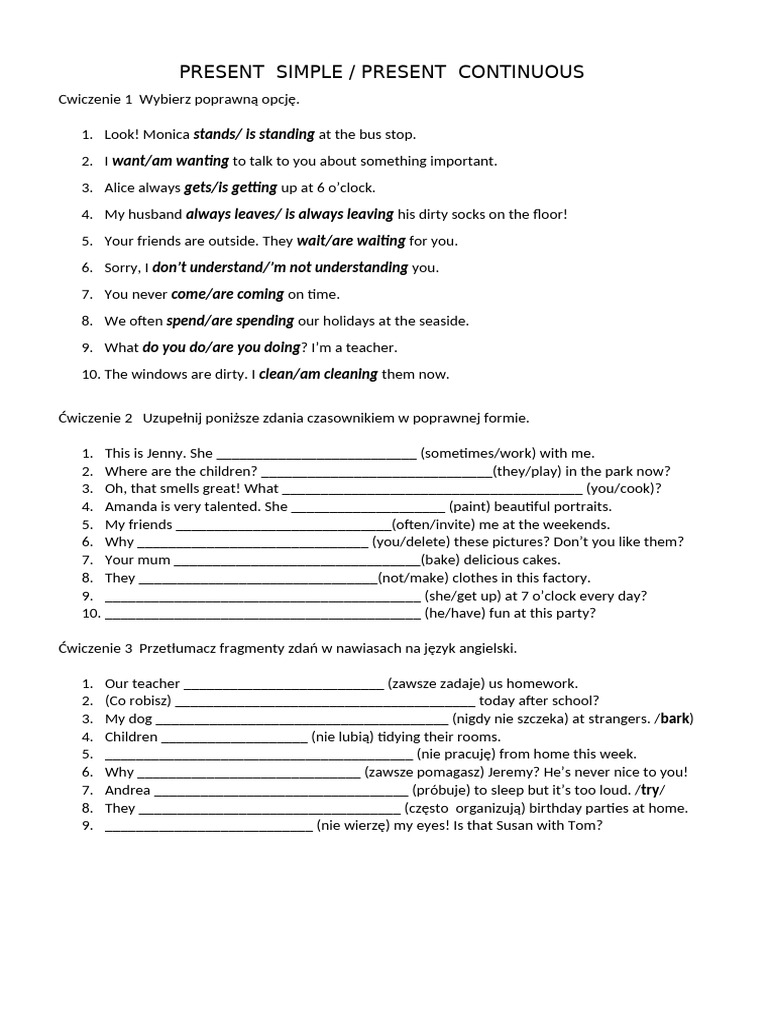 PRESENT SIMPLE / PRESENT CONTINUOUS

Cwiczenie 1 Wybierz poprawną opcję.

1. Look! Monica stands/ is standing at the bus stop.
2. I want/am wanting to talk to you about something important.
3. Alice always gets/is getting up at 6 o'clock.
4. My husband always leaves/ is always leaving his dirty socks on the floor!
5. Your friends are outside. They wait/are waiting for you.
6. Sorry, I don't understand/'m not understanding you.
7. You never come/are coming on time.
8. We often spend/are spending our holidays at the seaside.
9. What do you do/are you doing? I'm a teacher.
10. The windows are dirty. I clean/am cleaning them now.

Ćwiczenie 2 Uzupełnij poniższe zdania czasownikiem w poprawnej formie.

1. This is Jenny. She ____ (sometimes/work) with me.
2. Where are the children? ____(they/play) in the park now?
3. Oh, that smells great! What ____ (you/cook)?
4. Amanda is very talented. She ____ (paint) beautiful portraits.
5. My friends ____(often/invite) me at the weekends.
6. Why ____ (you/delete) these pictures? Don't you like them?
7. Your mum ____(bake) delicious cakes.
8. They ____(not/make) clothes in this factory.
9. ____ (she/get up) at 7 o'clock every day?
10. ____ (he/have) fun at this party?

Ćwiczenie 3 Przetłumacz fragmenty zdań w nawiasach na język angielski.

1. Our teacher ____ (zawsze zadaje) us homework.
2. (Co robisz) ____ today after school?
3. My dog ____ (nigdy nie szczeka) at strangers. /bark)
4. Children ____ (nie lubią) tidying their rooms.
5. ____ (nie pracuję) from home this week.
6. Why ____ (zawsze pomagasz) Jeremy? He's never nice to you!
7. Andrea ____ (próbuje) to sleep but it's too loud. /try/
8. They ____ (często organizują) birthday parties at home.
9. ____ (nie wierzę) my eyes! Is that Susan with Tom?